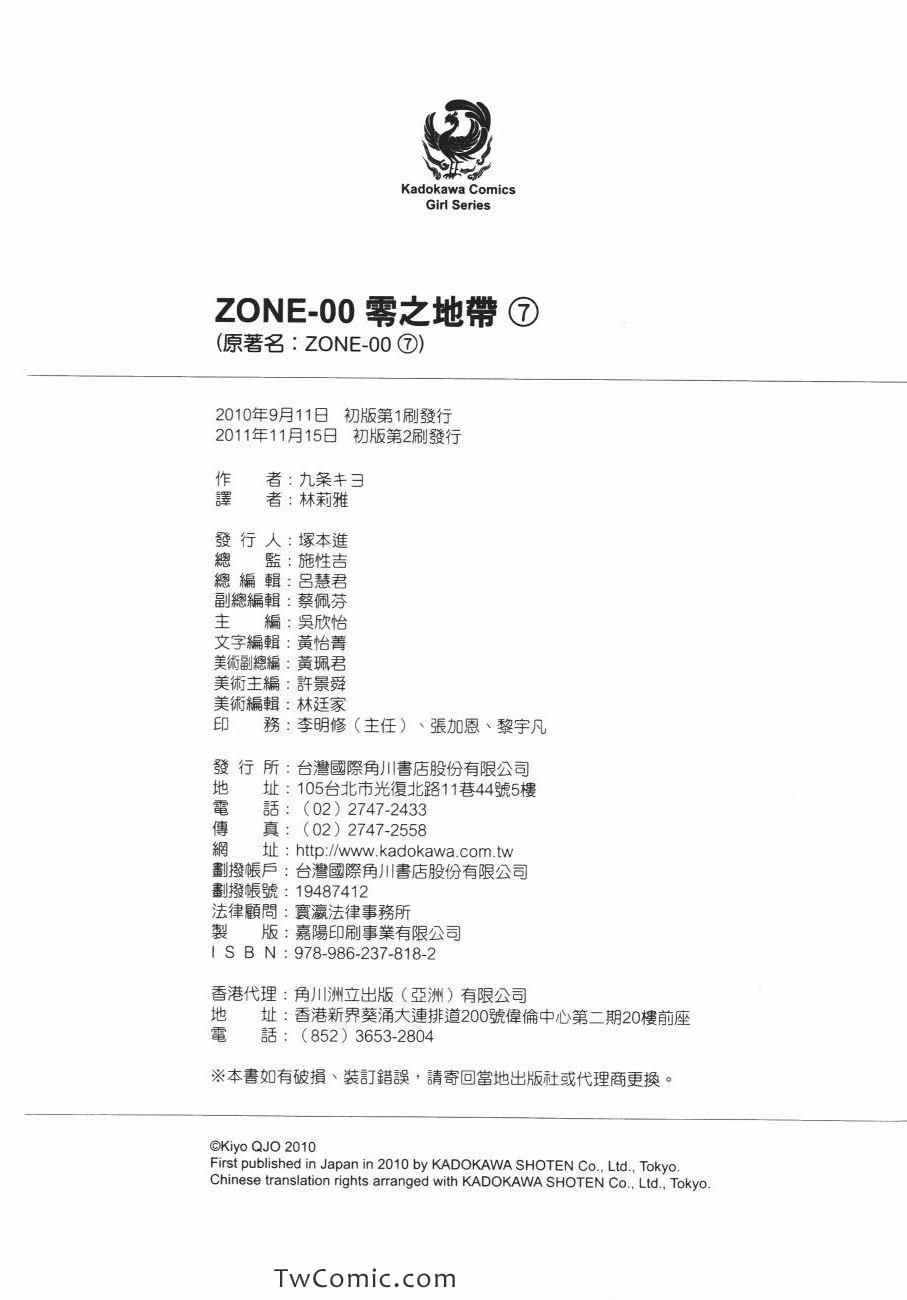 Kadokawa Comics
Girl Series

ZONE-00 零之地帶 ⑦
(原著名：ZONE-00 ⑦)

2010年9月11日　初版第1刷發行
2011年11月15日　初版第2刷發行

作　　者：九条キヨ
譯　　者：林莉雅

發 行 人：塚本進
總　　監：施性吉
總 編 輯：呂慧君
副總編輯：蔡佩芬
主　　編：吳欣怡
文字編輯：黃怡菁
美術副總編：黃珮君
美術主編：許景舜
美術編輯：林廷家
印　　務：李明修（主任）、張加恩、黎宇凡

發 行 所：台灣國際角川書店股份有限公司
地　　址：105台北市光復北路11巷44號5樓
電　　話：（02）2747-2433
傳　　真：（02）2747-2558
網　　址：http://www.kadokawa.com.tw
劃撥帳戶：台灣國際角川書店股份有限公司
劃撥帳號：19487412
法律顧問：寰瀛法律事務所
製　　版：嘉陽印刷事業有限公司
I S B N：978-986-237-818-2

香港代理：角川洲立出版（亞洲）有限公司
地　　址：香港新界葵涌大連排道200號偉倫中心第二期20樓前座
電　　話：（852）3653-2804

※本書如有破損、裝訂錯誤，請寄回當地出版社或代理商更換。

©Kiyo QJO 2010
First published in Japan in 2010 by KADOKAWA SHOTEN Co., Ltd., Tokyo.
Chinese translation rights arranged with KADOKAWA SHOTEN Co., Ltd., Tokyo.

TwComic.com